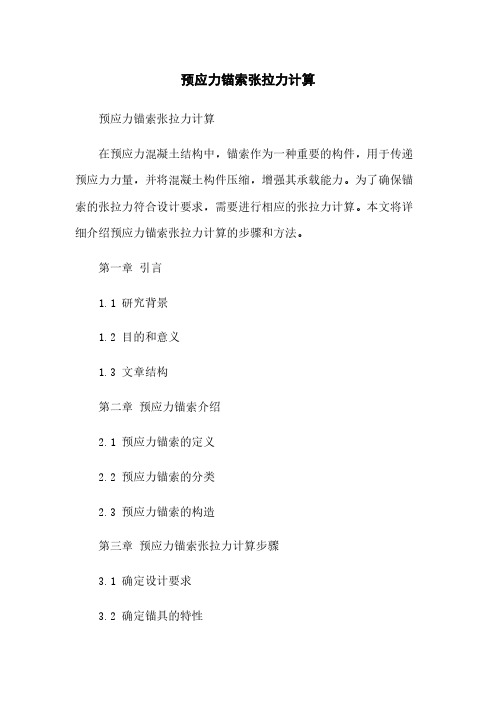 预应力锚索张拉力计算

预应力锚索张拉力计算

在预应力混凝土结构中，锚索作为一种重要的构件，用于传递预应力力量，并将混凝土构件压缩，增强其承载能力。为了确保锚索的张拉力符合设计要求，需要进行相应的张拉力计算。本文将详细介绍预应力锚索张拉力计算的步骤和方法。

第一章 引言

1.1 研究背景

1.2 目的和意义

1.3 文章结构

第二章 预应力锚索介绍

2.1 预应力锚索的定义

2.2 预应力锚索的分类

2.3 预应力锚索的构造

第三章 预应力锚索张拉力计算步骤

3.1 确定设计要求

3.2 确定锚具的特性